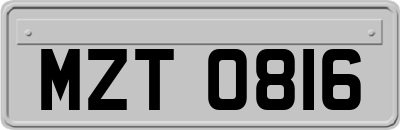 MZT 0816